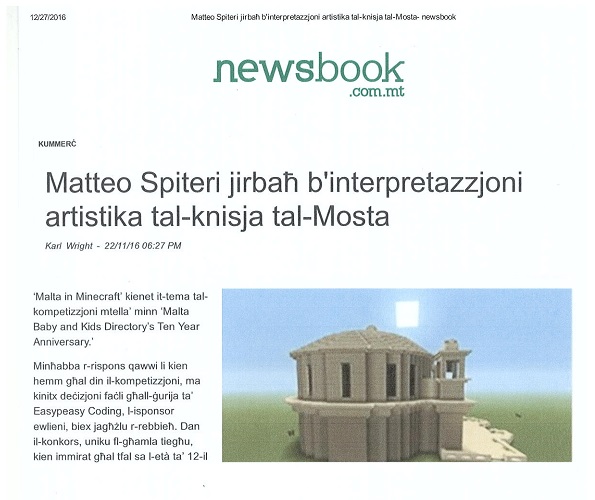 12/27/2016 Matteo Spiteri jirbaħ b'interpretazzjoni artistika tal-knisja tal-Mosta- newsbook

newsbook
.com.mt

KUMMERĊ

Matteo Spiteri jirbaħ b'interpretazzjoni artistika tal-knisja tal-Mosta

Karl Wright - 22/11/16 06:27 PM

'Malta in Minecraft' kienet it-tema tal-kompetizzjoni mtella' minn 'Malta Baby and Kids Directory's Ten Year Anniversary.'

Minħabba r-rispons qawwi li kien hemm għal din il-kompetizzjoni, ma kinitx deċizjoni faċli għall-ġurija ta' Easypeasy Coding, l-isponsor ewlieni, biex jagħżlu r-rebbieħ. Dan il-konkors, uniku fl-għamla tiegħu, kien immirat għal tfal sa l-età ta' 12-il